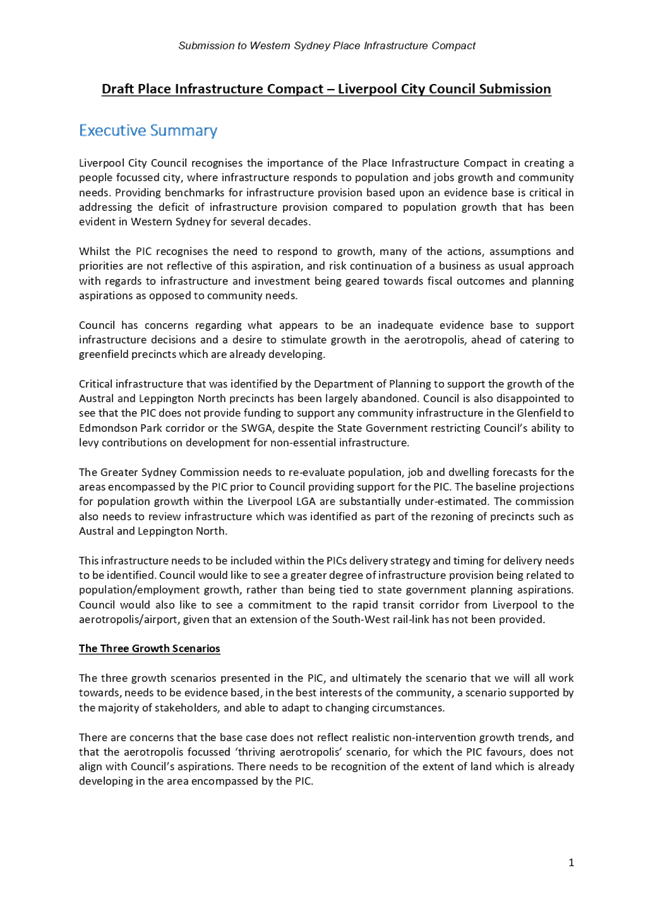 Submission to Western Sydney Place Infrastructure Compact

Draft Place Infrastructure Compact – Liverpool City Council Submission

Executive Summary

Liverpool City Council recognises the importance of the Place Infrastructure Compact in creating a people focussed city, where infrastructure responds to population and jobs growth and community needs. Providing benchmarks for infrastructure provision based upon an evidence base is critical in addressing the deficit of infrastructure provision compared to population growth that has been evident in Western Sydney for several decades.

Whilst the PIC recognises the need to respond to growth, many of the actions, assumptions and priorities are not reflective of this aspiration, and risk continuation of a business as usual approach with regards to infrastructure and investment being geared towards fiscal outcomes and planning aspirations as opposed to community needs.

Council has concerns regarding what appears to be an inadequate evidence base to support infrastructure decisions and a desire to stimulate growth in the aerotropolis, ahead of catering to greenfield precincts which are already developing.

Critical infrastructure that was identified by the Department of Planning to support the growth of the Austral and Leppington North precincts has been largely abandoned. Council is also disappointed to see that the PIC does not provide funding to support any community infrastructure in the Glenfield to Edmondson Park corridor or the SWGA, despite the State Government restricting Council's ability to levy contributions on development for non-essential infrastructure.

The Greater Sydney Commission needs to re-evaluate population, job and dwelling forecasts for the areas encompassed by the PIC prior to Council providing support for the PIC. The baseline projections for population growth within the Liverpool LGA are substantially under-estimated. The commission also needs to review infrastructure which was identified as part of the rezoning of precincts such as Austral and Leppington North.

This infrastructure needs to be included within the PICs delivery strategy and timing for delivery needs to be identified. Council would like to see a greater degree of infrastructure provision being related to population/employment growth, rather than being tied to state government planning aspirations. Council would also like to see a commitment to the rapid transit corridor from Liverpool to the aerotropolis/airport, given that an extension of the South-West rail-link has not been provided.

The Three Growth Scenarios

The three growth scenarios presented in the PIC, and ultimately the scenario that we will all work towards, needs to be evidence based, in the best interests of the community, a scenario supported by the majority of stakeholders, and able to adapt to changing circumstances.

There are concerns that the base case does not reflect realistic non-intervention growth trends, and that the aerotropolis focussed 'thriving aerotropolis' scenario, for which the PIC favours, does not align with Council's aspirations. There needs to be recognition of the extent of land which is already developing in the area encompassed by the PIC.

1